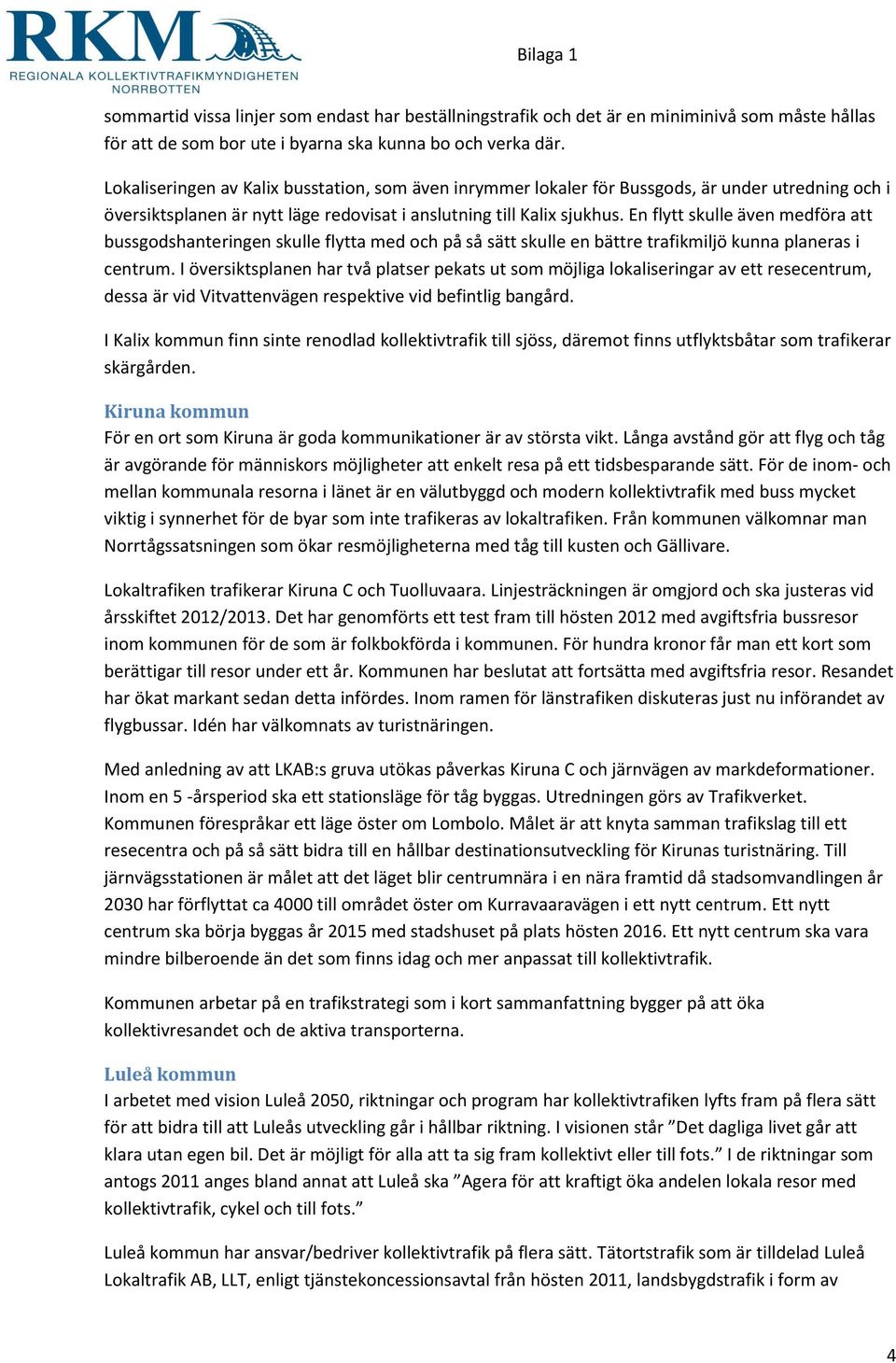 RKM
REGIONALA KOLLEKTIVTRAFIKMYNDIGHETEN
NORRBOTTEN

Bilaga 1

sommartid vissa linjer som endast har beställningstrafik och det är en miniminivå som måste hållas för att de som bor ute i byarna ska kunna bo och verka där.

Lokaliseringen av Kalix busstation, som även inrymmer lokaler för Bussgods, är under utredning och i översiktsplanen är nytt läge redovisat i anslutning till Kalix sjukhus. En flytt skulle även medföra att bussgodshanteringen skulle flytta med och på så sätt skulle en bättre trafikmiljö kunna planeras i centrum. I översiktsplanen har två platser pekats ut som möjliga lokaliseringar av ett resecentrum, dessa är vid Vitvattenvägen respektive vid befintlig bangård.

I Kalix kommun finn sinte renodlad kollektivtrafik till sjöss, däremot finns utflyktsbåtar som trafikerar skärgården.

Kiruna kommun
För en ort som Kiruna är goda kommunikationer är av största vikt. Långa avstånd gör att flyg och tåg är avgörande för människors möjligheter att enkelt resa på ett tidsbesparande sätt. För de inom- och mellan kommunala resorna i länet är en välutbyggd och modern kollektivtrafik med buss mycket viktig i synnerhet för de byar som inte trafikeras av lokaltrafiken. Från kommunen välkomnar man Norrtågssatsningen som ökar resmöjligheterna med tåg till kusten och Gällivare.

Lokaltrafiken trafikerar Kiruna C och Tuolluvaara. Linjesträckningen är omgjord och ska justeras vid årsskiftet 2012/2013. Det har genomförts ett test fram till hösten 2012 med avgiftsfria bussresor inom kommunen för de som är folkbokförda i kommunen. För hundra kronor får man ett kort som berättigar till resor under ett år. Kommunen har beslutat att fortsätta med avgiftsfria resor. Resandet har ökat markant sedan detta infördes. Inom ramen för länstrafiken diskuteras just nu införandet av flygbussar. Idén har välkomnats av turistnäringen.

Med anledning av att LKAB:s gruva utökas påverkas Kiruna C och järnvägen av markdeformationer. Inom en 5 -årsperiod ska ett stationsläge för tåg byggas. Utredningen görs av Trafikverket. Kommunen förespråkar ett läge öster om Lombolo. Målet är att knyta samman trafikslag till ett resecentra och på så sätt bidra till en hållbar destinationsutveckling för Kirunas turistnäring. Till järnvägsstationen är målet att det läget blir centrumnära i en nära framtid då stadsomvandlingen år 2030 har förflyttat ca 4000 till området öster om Kurravaaravägen i ett nytt centrum. Ett nytt centrum ska börja byggas år 2015 med stadshuset på plats hösten 2016. Ett nytt centrum ska vara mindre bilberoende än det som finns idag och mer anpassat till kollektivtrafik.

Kommunen arbetar på en trafikstrategi som i kort sammanfattning bygger på att öka kollektivresandet och de aktiva transporterna.

Luleå kommun
I arbetet med vision Luleå 2050, riktningar och program har kollektivtrafiken lyfts fram på flera sätt för att bidra till att Luleås utveckling går i hållbar riktning. I visionen står ”Det dagliga livet går att klara utan egen bil. Det är möjligt för alla att ta sig fram kollektivt eller till fots.” I de riktningar som antogs 2011 anges bland annat att Luleå ska ”Agera för att kraftigt öka andelen lokala resor med kollektivtrafik, cykel och till fots.”

Luleå kommun har ansvar/bedriver kollektivtrafik på flera sätt. Tätortstrafik som är tilldelad Luleå Lokaltrafik AB, LLT, enligt tjänstekoncessionsavtal från hösten 2011, landsbygdstrafik i form av

4